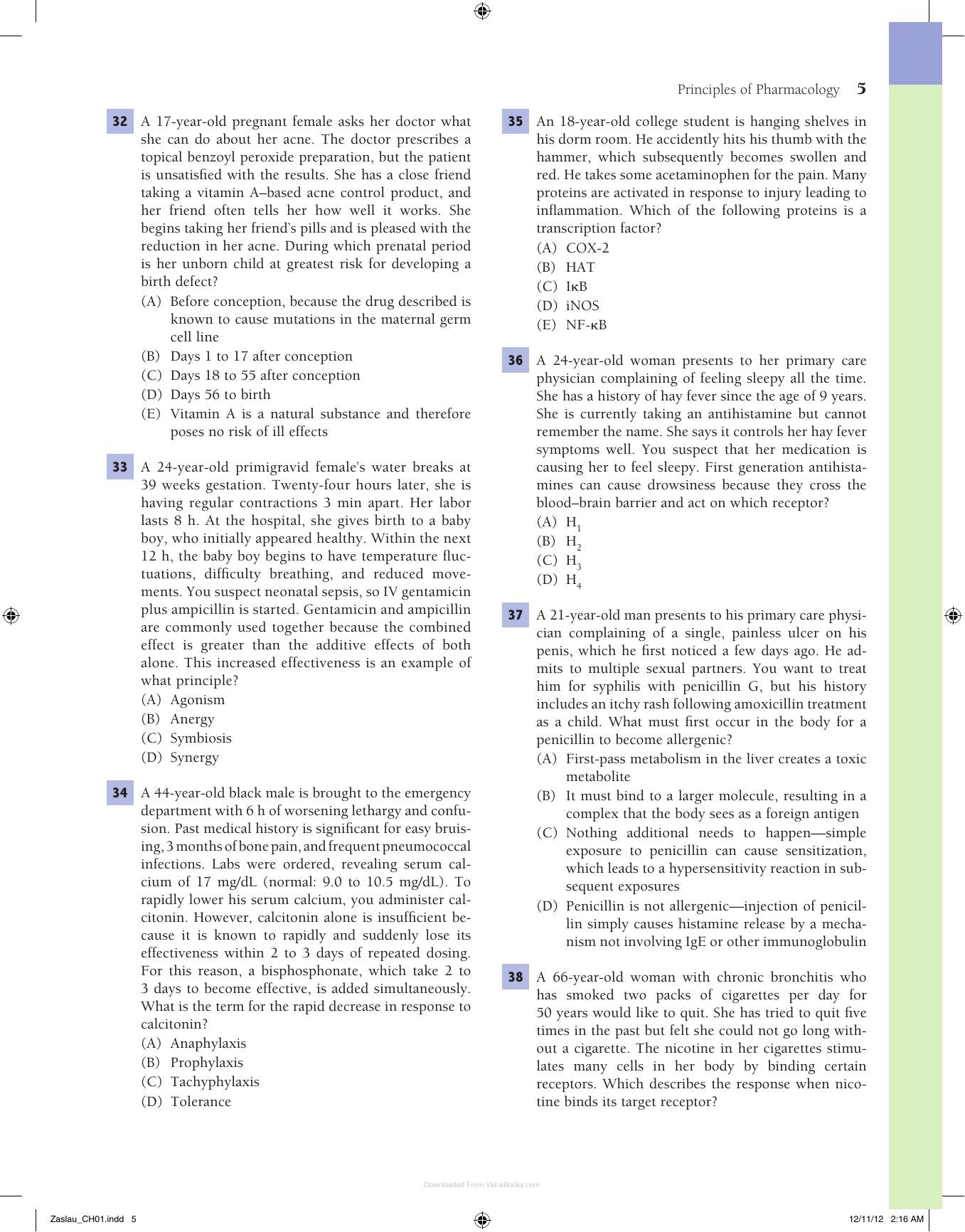 Principles of Pharmacology 5

32 A 17-year-old pregnant female asks her doctor what she can do about her acne. The doctor prescribes a topical benzoyl peroxide preparation, but the patient is unsatisfied with the results. She has a close friend taking a vitamin A–based acne control product, and her friend often tells her how well it works. She begins taking her friend's pills and is pleased with the reduction in her acne. During which prenatal period is her unborn child at greatest risk for developing a birth defect?
(A) Before conception, because the drug described is known to cause mutations in the maternal germ cell line
(B) Days 1 to 17 after conception
(C) Days 18 to 55 after conception
(D) Days 56 to birth
(E) Vitamin A is a natural substance and therefore poses no risk of ill effects

33 A 24-year-old primigravid female's water breaks at 39 weeks gestation. Twenty-four hours later, she is having regular contractions 3 min apart. Her labor lasts 8 h. At the hospital, she gives birth to a baby boy, who initially appeared healthy. Within the next 12 h, the baby boy begins to have temperature fluctuations, difficulty breathing, and reduced movements. You suspect neonatal sepsis, so IV gentamicin plus ampicillin is started. Gentamicin and ampicillin are commonly used together because the combined effect is greater than the additive effects of both alone. This increased effectiveness is an example of what principle?
(A) Agonism
(B) Anergy
(C) Symbiosis
(D) Synergy

34 A 44-year-old black male is brought to the emergency department with 6 h of worsening lethargy and confusion. Past medical history is significant for easy bruising, 3 months of bone pain, and frequent pneumococcal infections. Labs were ordered, revealing serum calcium of 17 mg/dL (normal: 9.0 to 10.5 mg/dL). To rapidly lower his serum calcium, you administer calcitonin. However, calcitonin alone is insufficient because it is known to rapidly and suddenly lose its effectiveness within 2 to 3 days of repeated dosing. For this reason, a bisphosphonate, which take 2 to 3 days to become effective, is added simultaneously. What is the term for the rapid decrease in response to calcitonin?
(A) Anaphylaxis
(B) Prophylaxis
(C) Tachyphylaxis
(D) Tolerance

35 An 18-year-old college student is hanging shelves in his dorm room. He accidently hits his thumb with the hammer, which subsequently becomes swollen and red. He takes some acetaminophen for the pain. Many proteins are activated in response to injury leading to inflammation. Which of the following proteins is a transcription factor?
(A) COX-2
(B) HAT
(C) IκB
(D) iNOS
(E) NF-κB

36 A 24-year-old woman presents to her primary care physician complaining of feeling sleepy all the time. She has a history of hay fever since the age of 9 years. She is currently taking an antihistamine but cannot remember the name. She says it controls her hay fever symptoms well. You suspect that her medication is causing her to feel sleepy. First generation antihistamines can cause drowsiness because they cross the blood–brain barrier and act on which receptor?
(A) $H_1$
(B) $H_2$
(C) $H_3$
(D) $H_4$

37 A 21-year-old man presents to his primary care physician complaining of a single, painless ulcer on his penis, which he first noticed a few days ago. He admits to multiple sexual partners. You want to treat him for syphilis with penicillin G, but his history includes an itchy rash following amoxicillin treatment as a child. What must first occur in the body for a penicillin to become allergenic?
(A) First-pass metabolism in the liver creates a toxic metabolite
(B) It must bind to a larger molecule, resulting in a complex that the body sees as a foreign antigen
(C) Nothing additional needs to happen—simple exposure to penicillin can cause sensitization, which leads to a hypersensitivity reaction in subsequent exposures
(D) Penicillin is not allergenic—injection of penicillin simply causes histamine release by a mechanism not involving IgE or other immunoglobulin

38 A 66-year-old woman with chronic bronchitis who has smoked two packs of cigarettes per day for 50 years would like to quit. She has tried to quit five times in the past but felt she could not go long without a cigarette. The nicotine in her cigarettes stimulates many cells in her body by binding certain receptors. Which describes the response when nicotine binds its target receptor?

Zaslau_CH01.indd 5 12/11/12 2:16 AM

Downloaded From Vet-eBooks.com